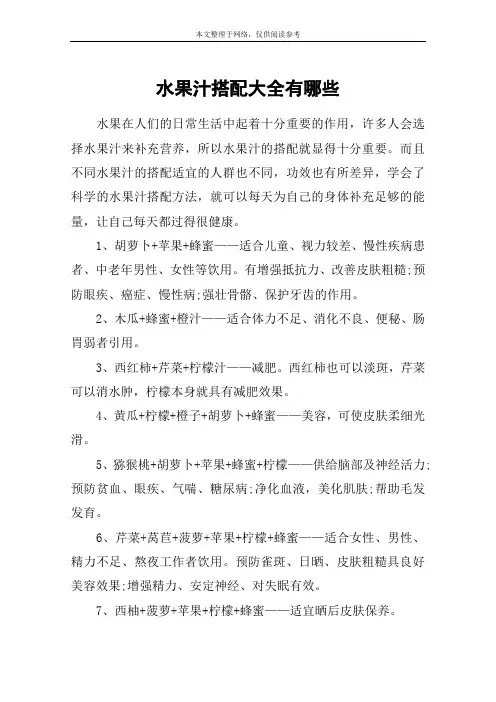 本文整理于网络，仅供阅读参考

水果汁搭配大全有哪些

水果在人们的日常生活中起着十分重要的作用，许多人会选择水果汁来补充营养，所以水果汁的搭配就显得十分重要。而且不同水果汁的搭配适宜的人群也不同，功效也有所差异，学会了科学的水果汁搭配方法，就可以每天为自己的身体补充足够的能量，让自己每天都过得很健康。

1、胡萝卜+苹果+蜂蜜——适合儿童、视力较差、慢性疾病患者、中老年男性、女性等饮用。有增强抵抗力、改善皮肤粗糙;预防眼疾、癌症、慢性病;强壮骨骼、保护牙齿的作用。

2、木瓜+蜂蜜+橙汁——适合体力不足、消化不良、便秘、肠胃弱者引用。

3、西红柿+芹菜+柠檬汁——减肥。西红柿也可以淡斑，芹菜可以消水肿，柠檬本身就具有减肥效果。

4、黄瓜+柠檬+橙子+胡萝卜+蜂蜜——美容，可使皮肤柔细光滑。

5、猕猴桃+胡萝卜+苹果+蜂蜜+柠檬——供给脑部及神经活力;预防贫血、眼疾、气喘、糖尿病;净化血液，美化肌肤;帮助毛发发育。

6、芹菜+莴苣+菠萝+苹果+柠檬+蜂蜜——适合女性、男性、精力不足、熬夜工作者饮用。预防雀斑、日晒、皮肤粗糙具良好美容效果;增强精力、安定神经、对失眠有效。

7、西柚+菠萝+苹果+柠檬+蜂蜜——适宜晒后皮肤保养。